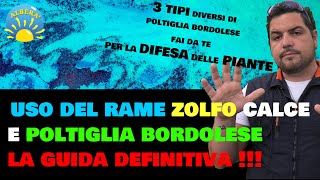 ALBERA'

3 TIPI DIVERSI DI POLTIGLIA BORDOLESE FAI DA TE PER LA DIFESA DELLE PIANTE

USO DEL RAME ZOLFO CALCE E POLTIGLIA BORDOLESE LA GUIDA DEFINITIVA !!!